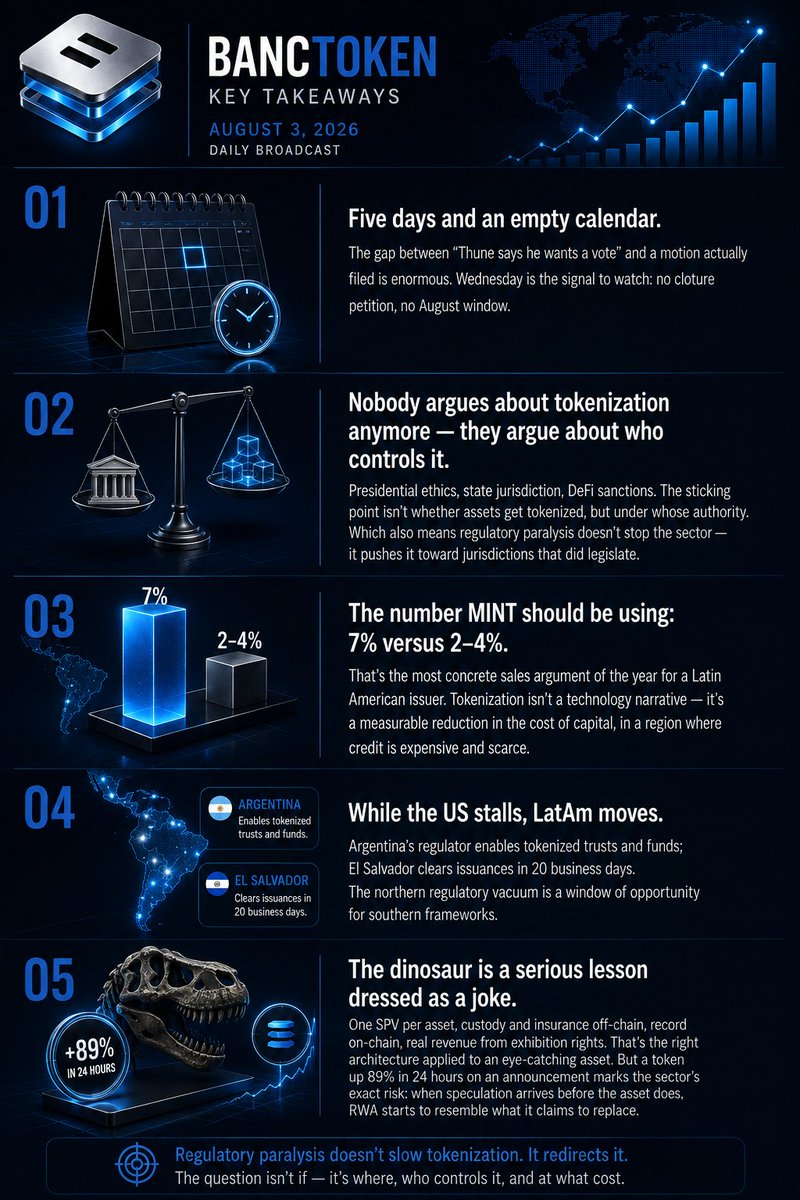 BANCTOKEN
KEY TAKEAWAYS
AUGUST 3, 2026
DAILY BROADCAST

01
Five days and an empty calendar.
The gap between "Thune says he wants a vote" and a motion actually filed is enormous. Wednesday is the signal to watch: no cloture petition, no August window.

02
Nobody argues about tokenization anymore — they argue about who controls it.
Presidential ethics, state jurisdiction, DeFi sanctions. The sticking point isn't whether assets get tokenized, but under whose authority. Which also means regulatory paralysis doesn't stop the sector — it pushes it toward jurisdictions that did legislate.

03
7%
2–4%
The number MINT should be using: 7% versus 2–4%.
That's the most concrete sales argument of the year for a Latin American issuer. Tokenization isn't a technology narrative — it's a measurable reduction in the cost of capital, in a region where credit is expensive and scarce.

04
ARGENTINA
Enables tokenized trusts and funds.
EL SALVADOR
Clears issuances in 20 business days.
While the US stalls, LatAm moves.
Argentina's regulator enables tokenized trusts and funds; El Salvador clears issuances in 20 business days. The northern regulatory vacuum is a window of opportunity for southern frameworks.

05
+89%
IN 24 HOURS
The dinosaur is a serious lesson dressed as a joke.
One SPV per asset, custody and insurance off-chain, record on-chain, real revenue from exhibition rights. That's the right architecture applied to an eye-catching asset. But a token up 89% in 24 hours on an announcement marks the sector's exact risk: when speculation arrives before the asset does, RWA starts to resemble what it claims to replace.

Regulatory paralysis doesn't slow tokenization. It redirects it.
The question isn't if — it's where, who controls it, and at what cost.